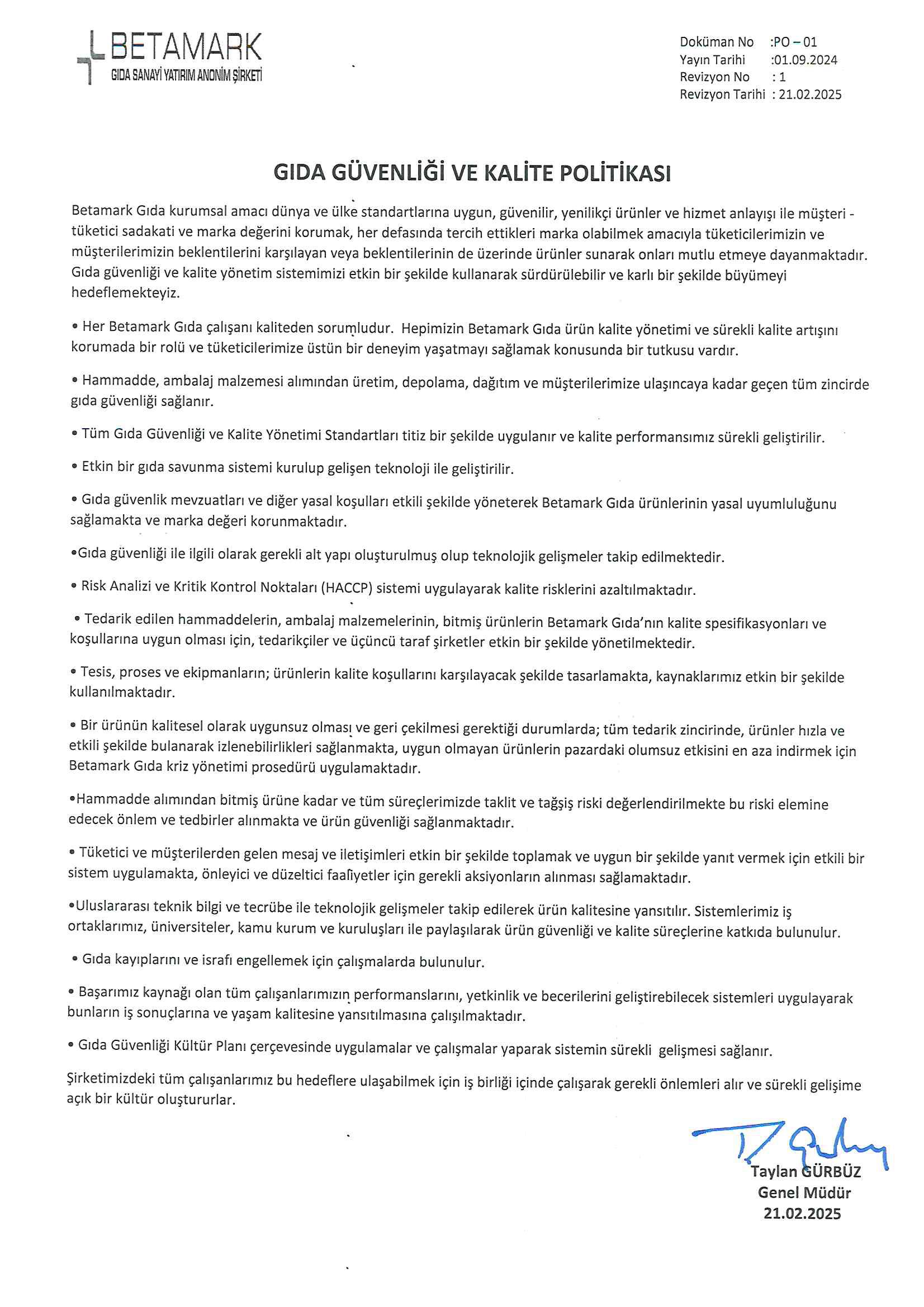 BETAMARK
GIDA SANAYİ YATIRIM ANONİM ŞİRKETİ

Doküman No :PO – 01
Yayın Tarihi :01.09.2024
Revizyon No : 1
Revizyon Tarihi : 21.02.2025

GIDA GÜVENLİĞİ VE KALİTE POLİTİKASI

Betamark Gıda kurumsal amacı dünya ve ülke standartlarına uygun, güvenilir, yenilikçi ürünler ve hizmet anlayışı ile müşteri - tüketici sadakati ve marka değerini korumak, her defasında tercih ettikleri marka olabilmek amacıyla tüketicilerimizin ve müşterilerimizin beklentilerini karşılayan veya beklentilerinin de üzerinde ürünler sunarak onları mutlu etmeye dayanmaktadır. Gıda güvenliği ve kalite yönetim sistemimizi etkin bir şekilde kullanarak sürdürülebilir ve karlı bir şekilde büyümeyi hedeflemekteyiz.

• Her Betamark Gıda çalışanı kaliteden sorumludur. Hepimizin Betamark Gıda ürün kalite yönetimi ve sürekli kalite artışını korumada bir rolü ve tüketicilerimize üstün bir deneyim yaşatmayı sağlamak konusunda bir tutkusu vardır.

• Hammadde, ambalaj malzemesi alımından üretim, depolama, dağıtım ve müşterilerimize ulaşıncaya kadar geçen tüm zincirde gıda güvenliği sağlanır.

• Tüm Gıda Güvenliği ve Kalite Yönetimi Standartları titiz bir şekilde uygulanır ve kalite performansımız sürekli geliştirilir.

• Etkin bir gıda savunma sistemi kurulup gelişen teknoloji ile geliştirilir.

• Gıda güvenlik mevzuatları ve diğer yasal koşulları etkili şekilde yöneterek Betamark Gıda ürünlerinin yasal uyumluluğunu sağlamakta ve marka değeri korunmaktadır.

•Gıda güvenliği ile ilgili olarak gerekli alt yapı oluşturulmuş olup teknolojik gelişmeler takip edilmektedir.

• Risk Analizi ve Kritik Kontrol Noktaları (HACCP) sistemi uygulayarak kalite risklerini azaltılmaktadır.

• Tedarik edilen hammaddelerin, ambalaj malzemelerinin, bitmiş ürünlerin Betamark Gıda'nın kalite spesifikasyonları ve koşullarına uygun olması için, tedarikçiler ve üçüncü taraf şirketler etkin bir şekilde yönetilmektedir.

• Tesis, proses ve ekipmanların; ürünlerin kalite koşullarını karşılayacak şekilde tasarlamakta, kaynaklarımız etkin bir şekilde kullanılmaktadır.

• Bir ürünün kalitesel olarak uygunsuz olması ve geri çekilmesi gerektiği durumlarda; tüm tedarik zincirinde, ürünler hızla ve etkili şekilde bulanarak izlenebilirlikleri sağlanmakta, uygun olmayan ürünlerin pazardaki olumsuz etkisini en aza indirmek için Betamark Gıda kriz yönetimi prosedürü uygulamaktadır.

•Hammadde alımından bitmiş ürüne kadar ve tüm süreçlerimizde taklit ve tağşiş riski değerlendirilmekte bu riski elemine edecek önlem ve tedbirler alınmakta ve ürün güvenliği sağlanmaktadır.

• Tüketici ve müşterilerden gelen mesaj ve iletişimleri etkin bir şekilde toplamak ve uygun bir şekilde yanıt vermek için etkili bir sistem uygulamakta, önleyici ve düzeltici faaliyetler için gerekli aksiyonların alınması sağlamaktadır.

•Uluslararası teknik bilgi ve tecrübe ile teknolojik gelişmeler takip edilerek ürün kalitesine yansıtılır. Sistemlerimiz iş ortaklarımız, üniversiteler, kamu kurum ve kuruluşları ile paylaşılarak ürün güvenliği ve kalite süreçlerine katkıda bulunulur.

• Gıda kayıplarını ve israfı engellemek için çalışmalarda bulunulur.

• Başarımız kaynağı olan tüm çalışanlarımızın performanslarını, yetkinlik ve becerilerini geliştirebilecek sistemleri uygulayarak bunların iş sonuçlarına ve yaşam kalitesine yansıtılmasına çalışılmaktadır.

• Gıda Güvenliği Kültür Planı çerçevesinde uygulamalar ve çalışmalar yaparak sistemin sürekli gelişmesi sağlanır.

Şirketimizdeki tüm çalışanlarımız bu hedeflere ulaşabilmek için iş birliği içinde çalışarak gerekli önlemleri alır ve sürekli gelişime açık bir kültür oluştururlar.

Taylan GÜRBÜZ
Genel Müdür
21.02.2025